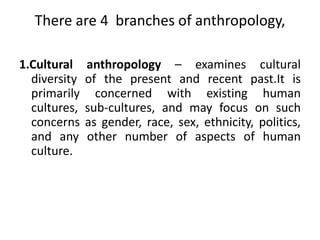 There are 4 branches of anthropology,

1.Cultural anthropology – examines cultural diversity of the present and recent past.It is primarily concerned with existing human cultures, sub-cultures, and may focus on such concerns as gender, race, sex, ethnicity, politics, and any other number of aspects of human culture.